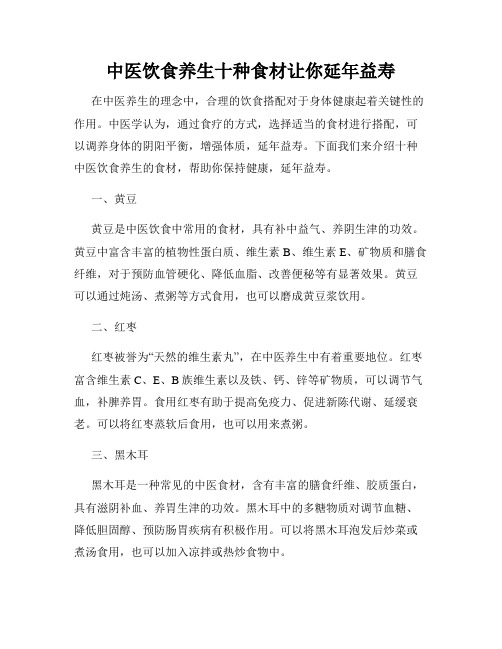 中医饮食养生十种食材让你延年益寿

在中医养生的理念中，合理的饮食搭配对于身体健康起着关键性的作用。中医学认为，通过食疗的方式，选择适当的食材进行搭配，可以调养身体的阴阳平衡，增强体质，延年益寿。下面我们来介绍十种中医饮食养生的食材，帮助你保持健康，延年益寿。

一、黄豆

黄豆是中医饮食中常用的食材，具有补中益气、养阴生津的功效。黄豆中富含丰富的植物性蛋白质、维生素 B、维生素 E、矿物质和膳食纤维，对于预防血管硬化、降低血脂、改善便秘等有显著效果。黄豆可以通过炖汤、煮粥等方式食用，也可以磨成黄豆浆饮用。

二、红枣

红枣被誉为“天然的维生素丸”，在中医养生中有着重要地位。红枣富含维生素 C、E、B 族维生素以及铁、钙、锌等矿物质，可以调节气血，补脾养胃。食用红枣有助于提高免疫力、促进新陈代谢、延缓衰老。可以将红枣蒸软后食用，也可以用来煮粥。

三、黑木耳

黑木耳是一种常见的中医食材，含有丰富的膳食纤维、胶质蛋白，具有滋阴补血、养胃生津的功效。黑木耳中的多糖物质对调节血糖、降低胆固醇、预防肠胃疾病有积极作用。可以将黑木耳泡发后炒菜或煮汤食用，也可以加入凉拌或热炒食物中。